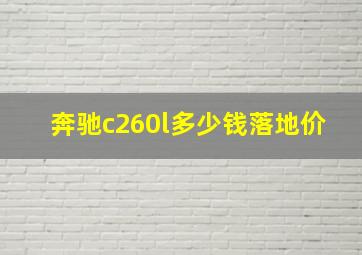 奔驰c260l多少钱落地价